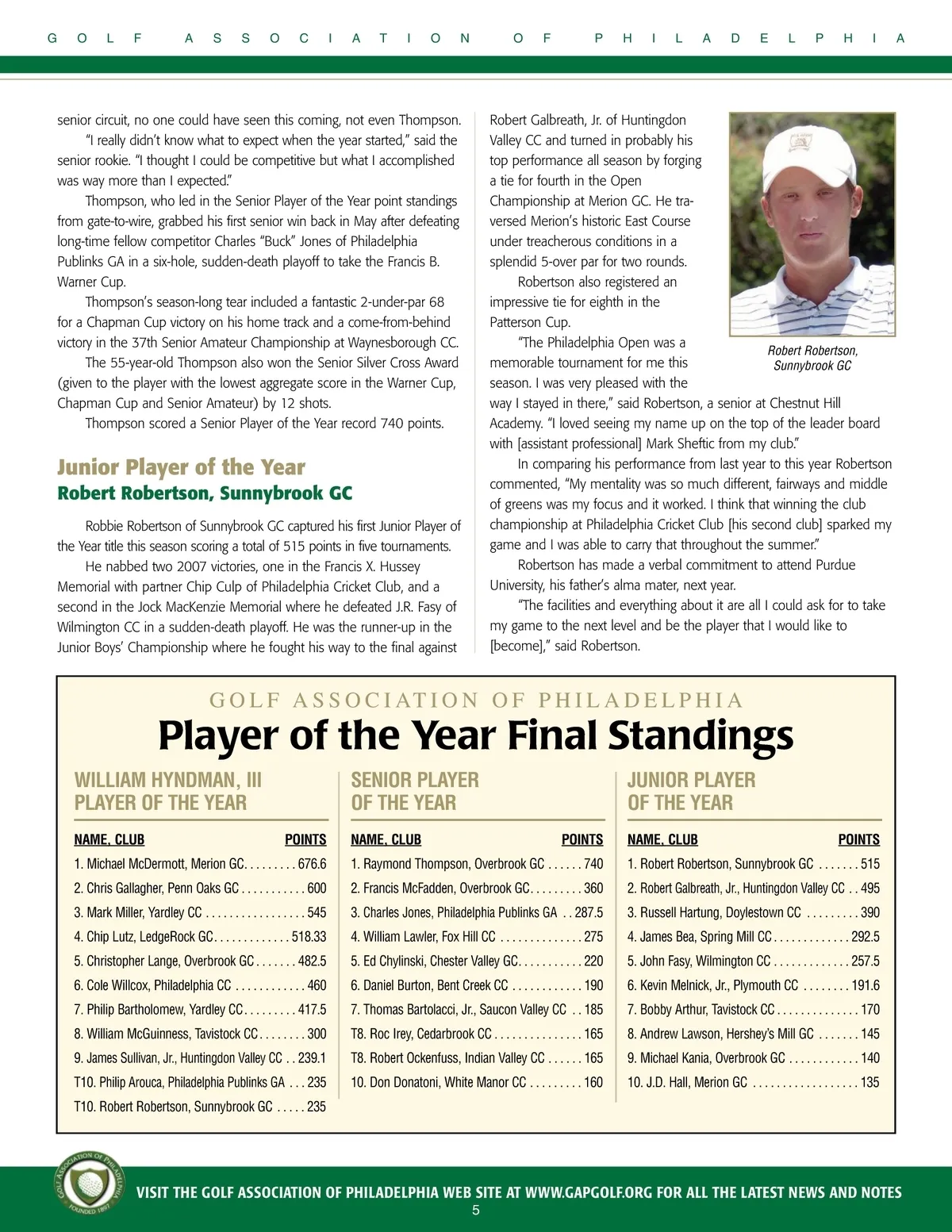 GOLF ASSOCIATION OF PHILADELPHIA

senior circuit, no one could have seen this coming, not even Thompson.

"I really didn't know what to expect when the year started," said the senior rookie. "I thought I could be competitive but what I accomplished was way more than I expected."

Thompson, who led in the Senior Player of the Year point standings from gate-to-wire, grabbed his first senior win back in May after defeating long-time fellow competitor Charles "Buck" Jones of Philadelphia Publinks GA in a six-hole, sudden-death playoff to take the Francis B. Warner Cup.

Thompson's season-long tear included a fantastic 2-under-par 68 for a Chapman Cup victory on his home track and a come-from-behind victory in the 37th Senior Amateur Championship at Waynesborough CC.

The 55-year-old Thompson also won the Senior Silver Cross Award (given to the player with the lowest aggregate score in the Warner Cup, Chapman Cup and Senior Amateur) by 12 shots.

Thompson scored a Senior Player of the Year record 740 points.

Junior Player of the Year
Robert Robertson, Sunnybrook GC

Robbie Robertson of Sunnybrook GC captured his first Junior Player of the Year title this season scoring a total of 515 points in five tournaments.

He nabbed two 2007 victories, one in the Francis X. Hussey Memorial with partner Chip Culp of Philadelphia Cricket Club, and a second in the Jock MacKenzie Memorial where he defeated J.R. Fasy of Wilmington CC in a sudden-death playoff. He was the runner-up in the Junior Boys' Championship where he fought his way to the final against Robert Galbreath, Jr. of Huntingdon Valley CC and turned in probably his top performance all season by forging a tie for fourth in the Open Championship at Merion GC. He traversed Merion's historic East Course under treacherous conditions in a splendid 5-over par for two rounds.

Robertson also registered an impressive tie for eighth in the Patterson Cup.

"The Philadelphia Open was a memorable tournament for me this season. I was very pleased with the way I stayed in there," said Robertson, a senior at Chestnut Hill Academy. "I loved seeing my name up on the top of the leader board with [assistant professional] Mark Sheftic from my club."

In comparing his performance from last year to this year Robertson commented, "My mentality was so much different, fairways and middle of greens was my focus and it worked. I think that winning the club championship at Philadelphia Cricket Club [his second club] sparked my game and I was able to carry that throughout the summer."

Robertson has made a verbal commitment to attend Purdue University, his father's alma mater, next year.

"The facilities and everything about it are all I could ask for to take my game to the next level and be the player that I would like to [become]," said Robertson.

Robert Robertson, Sunnybrook GC

GOLF ASSOCIATION OF PHILADELPHIA
Player of the Year Final Standings

WILLIAM HYNDMAN, III PLAYER OF THE YEAR

| NAME, CLUB | POINTS |
|---|---|
| 1. Michael McDermott, Merion GC | 676.6 |
| 2. Chris Gallagher, Penn Oaks GC | 600 |
| 3. Mark Miller, Yardley CC | 545 |
| 4. Chip Lutz, LedgeRock GC | 518.33 |
| 5. Christopher Lange, Overbrook GC | 482.5 |
| 6. Cole Willcox, Philadelphia CC | 460 |
| 7. Philip Bartholomew, Yardley CC | 417.5 |
| 8. William McGuinness, Tavistock CC | 300 |
| 9. James Sullivan, Jr., Huntingdon Valley CC | 239.1 |
| T10. Philip Arouca, Philadelphia Publinks GA | 235 |
| T10. Robert Robertson, Sunnybrook GC | 235 |

SENIOR PLAYER OF THE YEAR

| NAME, CLUB | POINTS |
|---|---|
| 1. Raymond Thompson, Overbrook GC | 740 |
| 2. Francis McFadden, Overbrook GC | 360 |
| 3. Charles Jones, Philadelphia Publinks GA | 287.5 |
| 4. William Lawler, Fox Hill CC | 275 |
| 5. Ed Chylinski, Chester Valley GC | 220 |
| 6. Daniel Burton, Bent Creek CC | 190 |
| 7. Thomas Bartolacci, Jr., Saucon Valley CC | 185 |
| T8. Roc Irey, Cedarbrook CC | 165 |
| T8. Robert Ockenfuss, Indian Valley CC | 165 |
| 10. Don Donatoni, White Manor CC | 160 |

JUNIOR PLAYER OF THE YEAR

| NAME, CLUB | POINTS |
|---|---|
| 1. Robert Robertson, Sunnybrook GC | 515 |
| 2. Robert Galbreath, Jr., Huntingdon Valley CC | 495 |
| 3. Russell Hartung, Doylestown CC | 390 |
| 4. James Bea, Spring Mill CC | 292.5 |
| 5. John Fasy, Wilmington CC | 257.5 |
| 6. Kevin Melnick, Jr., Plymouth CC | 191.6 |
| 7. Bobby Arthur, Tavistock CC | 170 |
| 8. Andrew Lawson, Hershey's Mill GC | 145 |
| 9. Michael Kania, Overbrook GC | 140 |
| 10. J.D. Hall, Merion GC | 135 |

GOLF ASSOCIATION OF PHILADELPHIA FOUNDED 1897

VISIT THE GOLF ASSOCIATION OF PHILADELPHIA WEB SITE AT WWW.GAPGOLF.ORG FOR ALL THE LATEST NEWS AND NOTES
5